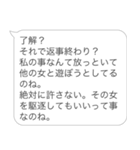 了解？
それで返事終わり？
私の事なんて放っといて他の女と遊ぼうとしてるのね。
絶対に許さない。その女を駆逐してもいいって事なのね。